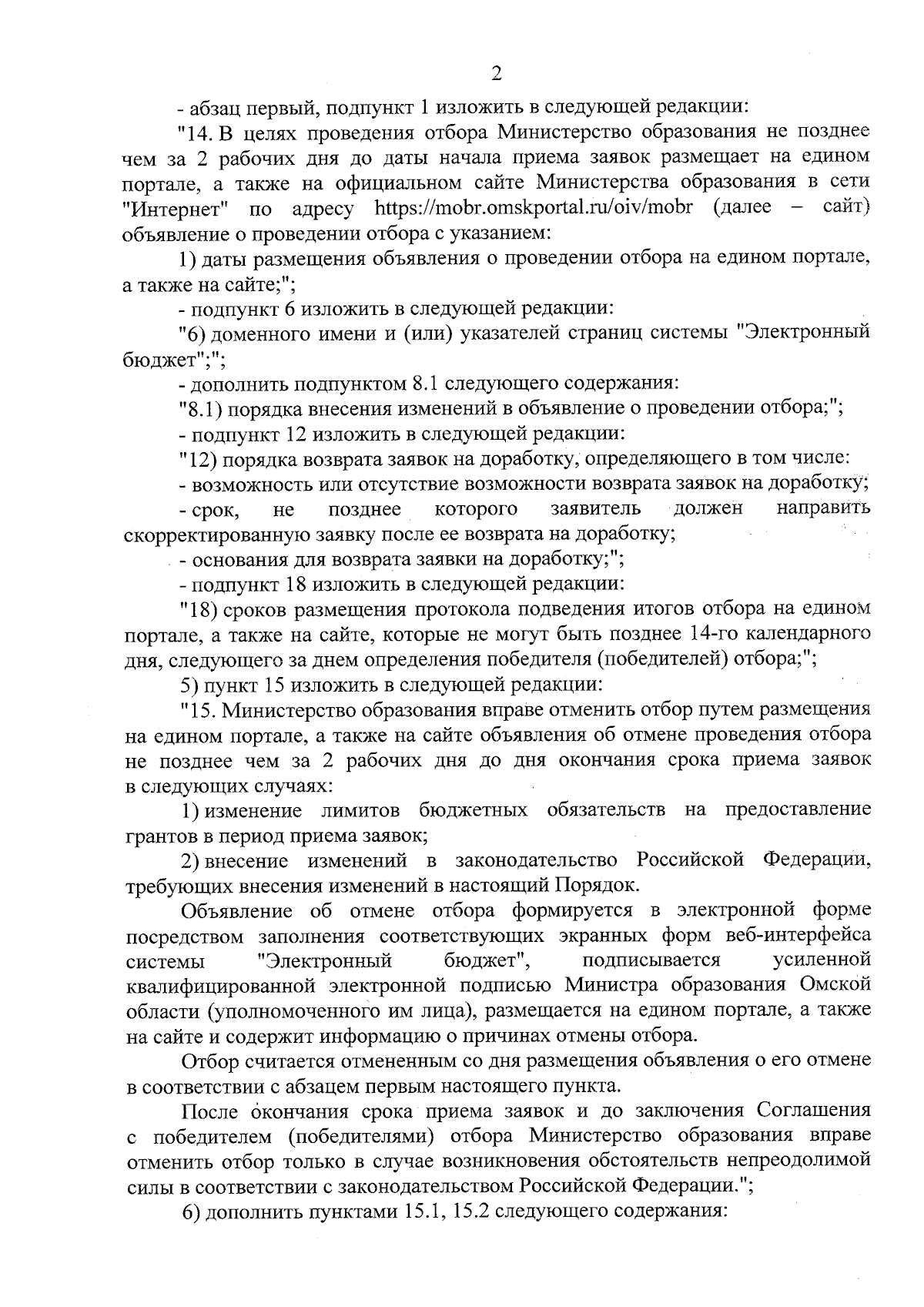 2

- абзац первый, подпункт 1 изложить в следующей редакции:

"14. В целях проведения отбора Министерство образования не позднее чем за 2 рабочих дня до даты начала приема заявок размещает на едином портале, а также на официальном сайте Министерства образования в сети "Интернет" по адресу https://mobr.omskportal.ru/oiv/mobr (далее – сайт) объявление о проведении отбора с указанием:

1) даты размещения объявления о проведении отбора на едином портале, а также на сайте;";

- подпункт 6 изложить в следующей редакции:

"6) доменного имени и (или) указателей страниц системы "Электронный бюджет";";

- дополнить подпунктом 8.1 следующего содержания:

"8.1) порядка внесения изменений в объявление о проведении отбора;";

- подпункт 12 изложить в следующей редакции:

"12) порядка возврата заявок на доработку, определяющего в том числе:

- возможность или отсутствие возможности возврата заявок на доработку;

- срок, не позднее которого заявитель должен направить скорректированную заявку после ее возврата на доработку;

- основания для возврата заявки на доработку;";

- подпункт 18 изложить в следующей редакции:

"18) сроков размещения протокола подведения итогов отбора на едином портале, а также на сайте, которые не могут быть позднее 14-го календарного дня, следующего за днем определения победителя (победителей) отбора;";

5) пункт 15 изложить в следующей редакции:

"15. Министерство образования вправе отменить отбор путем размещения на едином портале, а также на сайте объявления об отмене проведения отбора не позднее чем за 2 рабочих дня до дня окончания срока приема заявок в следующих случаях:

1) изменение лимитов бюджетных обязательств на предоставление грантов в период приема заявок;

2) внесение изменений в законодательство Российской Федерации, требующих внесения изменений в настоящий Порядок.

Объявление об отмене отбора формируется в электронной форме посредством заполнения соответствующих экранных форм веб-интерфейса системы "Электронный бюджет", подписывается усиленной квалифицированной электронной подписью Министра образования Омской области (уполномоченного им лица), размещается на едином портале, а также на сайте и содержит информацию о причинах отмены отбора.

Отбор считается отмененным со дня размещения объявления о его отмене в соответствии с абзацем первым настоящего пункта.

После окончания срока приема заявок и до заключения Соглашения с победителем (победителями) отбора Министерство образования вправе отменить отбор только в случае возникновения обстоятельств непреодолимой силы в соответствии с законодательством Российской Федерации.";

6) дополнить пунктами 15.1, 15.2 следующего содержания: